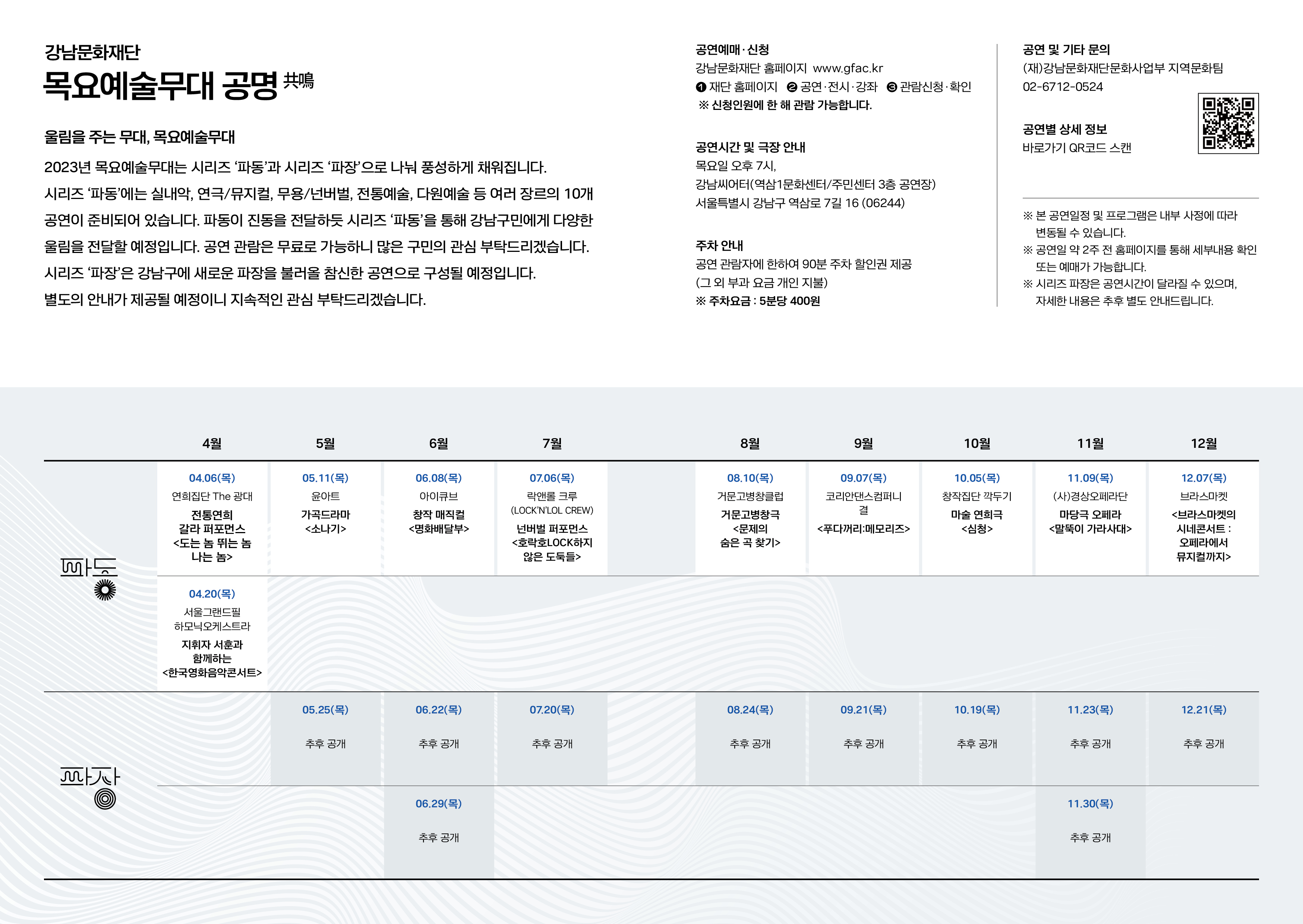 강남문화재단
목요예술무대 공명 共鳴

울림을 주는 무대, 목요예술무대

2023년 목요예술무대는 시리즈 '파동'과 시리즈 '파장'으로 나눠 풍성하게 채워집니다. 시리즈 '파동'에는 실내악, 연극/뮤지컬, 무용/넌버벌, 전통예술, 다원예술 등 여러 장르의 10개 공연이 준비되어 있습니다. 파동이 진동을 전달하듯 시리즈 '파동'을 통해 강남구민에게 다양한 울림을 전달할 예정입니다. 공연 관람은 무료로 가능하니 많은 구민의 관심 부탁드리겠습니다. 시리즈 '파장'은 강남구에 새로운 파장을 불러올 참신한 공연으로 구성될 예정입니다. 별도의 안내가 제공될 예정이니 지속적인 관심 부탁드리겠습니다.

공연예매·신청
강남문화재단 홈페이지 www.gfac.kr
❶ 재단 홈페이지 ❷ 공연·전시·강좌 ❸ 관람신청·확인
※ 신청인원에 한 해 관람 가능합니다.

공연시간 및 극장 안내
목요일 오후 7시,
강남씨어터(역삼1문화센터/주민센터 3층 공연장)
서울특별시 강남구 역삼로 7길 16 (06244)

주차 안내
공연 관람자에 한하여 90분 주차 할인권 제공
(그 외 부과 요금 개인 지불)
※ 주차요금 : 5분당 400원

공연 및 기타 문의
(재)강남문화재단문화사업부 지역문화팀
02-6712-0524

공연별 상세 정보
바로가기 QR코드 스캔

※ 본 공연일정 및 프로그램은 내부 사정에 따라 변동될 수 있습니다.
※ 공연일 약 2주 전 홈페이지를 통해 세부내용 확인 또는 예매가 가능합니다.
※ 시리즈 파장은 공연시간이 달라질 수 있으며, 자세한 내용은 추후 별도 안내드립니다.

| | 4월 | 5월 | 6월 | 7월 | 8월 | 9월 | 10월 | 11월 | 12월 |
|---|---|---|---|---|---|---|---|---|---|
| 파동 | 04.06(목) 연희집단 The 광대 전통연희 갈라 퍼포먼스 <도는 놈 뛰는 놈 나는 놈> | 05.11(목) 윤아트 가곡드라마 <소나기> | 06.08(목) 아이큐브 창작 매직컬 <명화배달부> | 07.06(목) 락앤롤 크루 (LOCK'N'LOL CREW) 넌버벌 퍼포먼스 <호락호LOCK하지 않은 도둑들> | 08.10(목) 거문고병창클럽 거문고병창극 <문제의 숨은 곡 찾기> | 09.07(목) 코리안댄스컴퍼니 결 <푸다꺼리:메모리즈> | 10.05(목) 창작집단 깍두기 마술 연희극 <심청> | 11.09(목) (사)경상오페라단 마당극 오페라 <말뚝이 가라사대> | 12.07(목) 브라스마켓 <브라스마켓의 시네콘서트 : 오페라에서 뮤지컬까지> |
| | 04.20(목) 서울그랜드필 하모닉오케스트라 지휘자 서훈과 함께하는 <한국영화음악콘서트> | | | | | | | | |
| 파장 | | 05.25(목) 추후 공개 | 06.22(목) 추후 공개 | 07.20(목) 추후 공개 | 08.24(목) 추후 공개 | 09.21(목) 추후 공개 | 10.19(목) 추후 공개 | 11.23(목) 추후 공개 | 12.21(목) 추후 공개 |
| | | | 06.29(목) 추후 공개 | | | | | 11.30(목) 추후 공개 | |